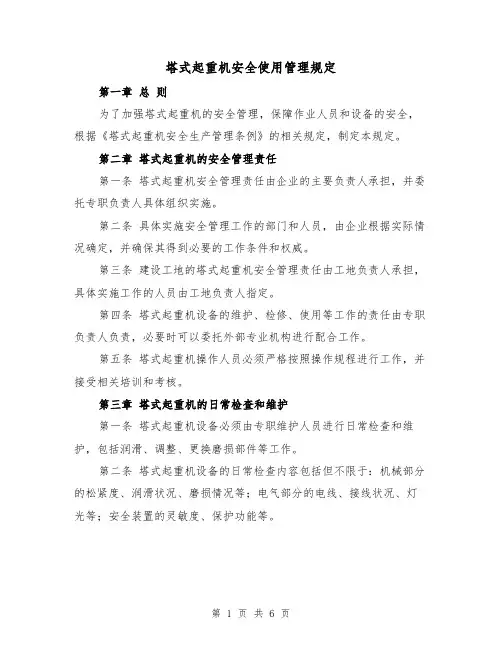 塔式起重机安全使用管理规定

第一章 总 则

为了加强塔式起重机的安全管理，保障作业人员和设备的安全，根据《塔式起重机安全生产管理条例》的相关规定，制定本规定。

第二章 塔式起重机的安全管理责任

第一条 塔式起重机安全管理责任由企业的主要负责人承担，并委托专职负责人具体组织实施。

第二条 具体实施安全管理工作的部门和人员，由企业根据实际情况确定，并确保其得到必要的工作条件和权威。

第三条 建设工地的塔式起重机安全管理责任由工地负责人承担，具体实施工作的人员由工地负责人指定。

第四条 塔式起重机设备的维护、检修、使用等工作的责任由专职负责人负责，必要时可以委托外部专业机构进行配合工作。

第五条 塔式起重机操作人员必须严格按照操作规程进行工作，并接受相关培训和考核。

第三章 塔式起重机的日常检查和维护

第一条 塔式起重机设备必须由专职维护人员进行日常检查和维护，包括润滑、调整、更换磨损部件等工作。

第二条 塔式起重机设备的日常检查内容包括但不限于：机械部分的松紧度、润滑状况、磨损情况等；电气部分的电线、接线状况、灯光等；安全装置的灵敏度、保护功能等。

第 1 页 共 6 页